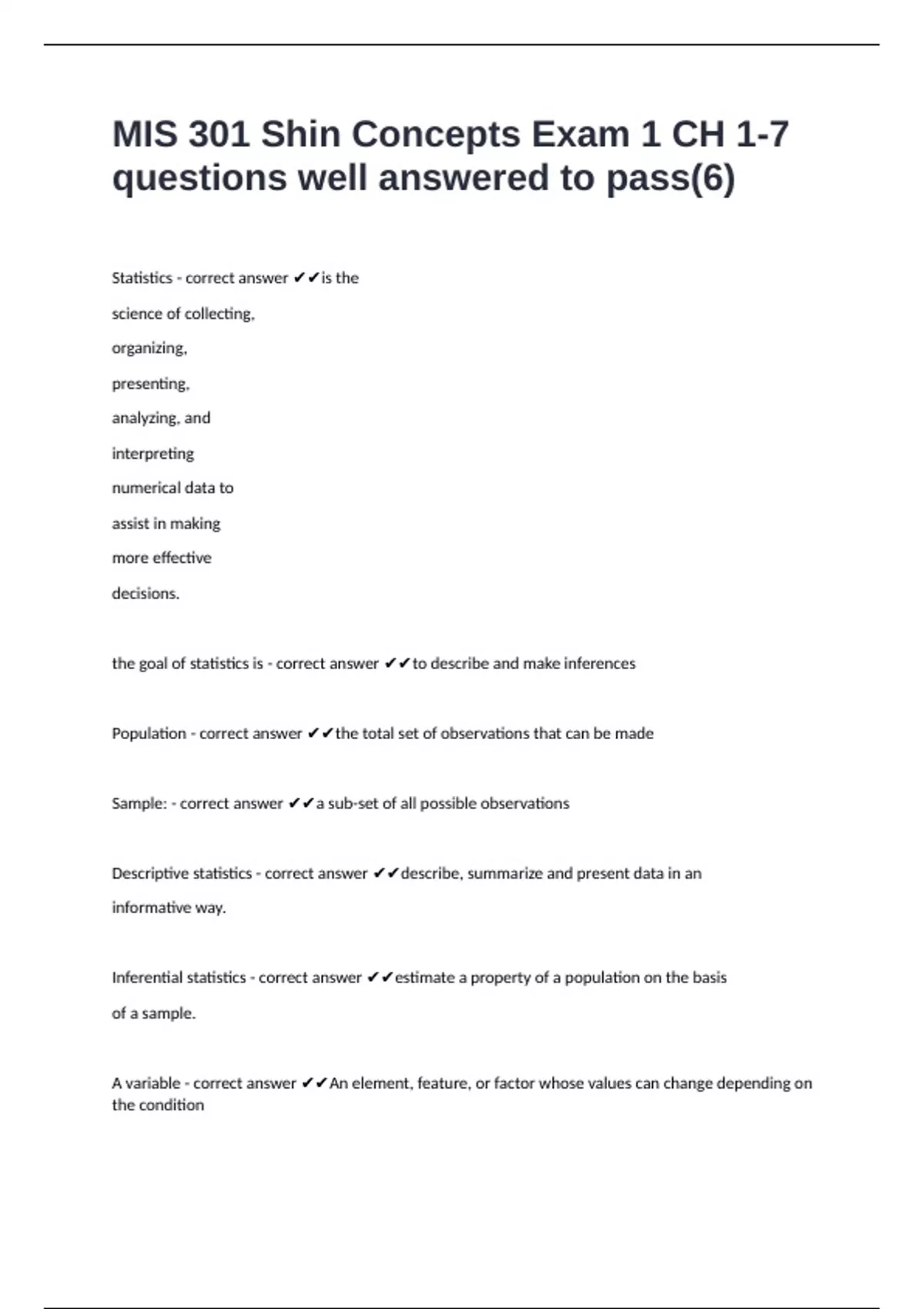 MIS 301 Shin Concepts Exam 1 CH 1-7 questions well answered to pass(6)

Statistics - correct answer ✔✔is the science of collecting, organizing, presenting, analyzing, and interpreting numerical data to assist in making more effective decisions.

the goal of statistics is - correct answer ✔✔to describe and make inferences

Population - correct answer ✔✔the total set of observations that can be made

Sample: - correct answer ✔✔a sub-set of all possible observations

Descriptive statistics - correct answer ✔✔describe, summarize and present data in an informative way.

Inferential statistics - correct answer ✔✔estimate a property of a population on the basis of a sample.

A variable - correct answer ✔✔An element, feature, or factor whose values can change depending on the condition